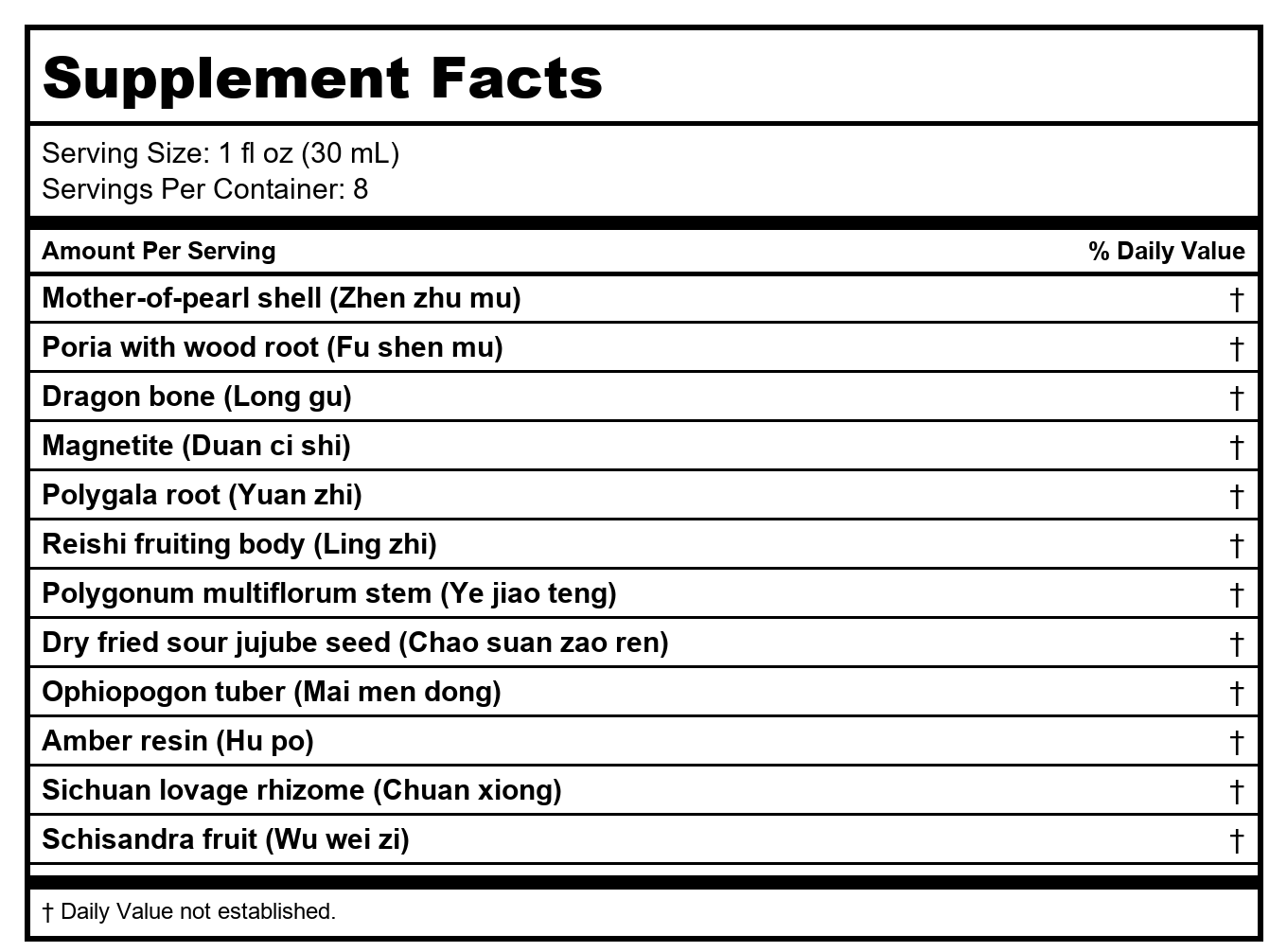 Supplement Facts

Serving Size: 1 fl oz (30 mL)
Servings Per Container: 8

| Amount Per Serving | % Daily Value |
|---|---|
| Mother-of-pearl shell (Zhen zhu mu) | † |
| Poria with wood root (Fu shen mu) | † |
| Dragon bone (Long gu) | † |
| Magnetite (Duan ci shi) | † |
| Polygala root (Yuan zhi) | † |
| Reishi fruiting body (Ling zhi) | † |
| Polygonum multiflorum stem (Ye jiao teng) | † |
| Dry fried sour jujube seed (Chao suan zao ren) | † |
| Ophiopogon tuber (Mai men dong) | † |
| Amber resin (Hu po) | † |
| Sichuan lovage rhizome (Chuan xiong) | † |
| Schisandra fruit (Wu wei zi) | † |

† Daily Value not established.